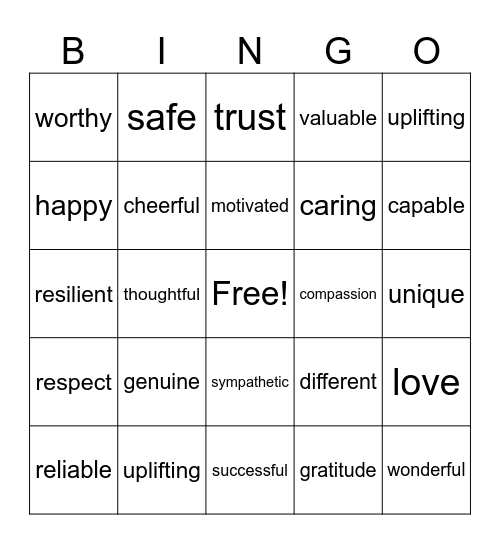 | B | I | N | G | O |
|---|---|---|---|---|
| worthy | safe | trust | valuable | uplifting |
| happy | cheerful | motivated | caring | capable |
| resilient | thoughtful | Free! | compassion | unique |
| respect | genuine | sympathetic | different | love |
| reliable | uplifting | successful | gratitude | wonderful |